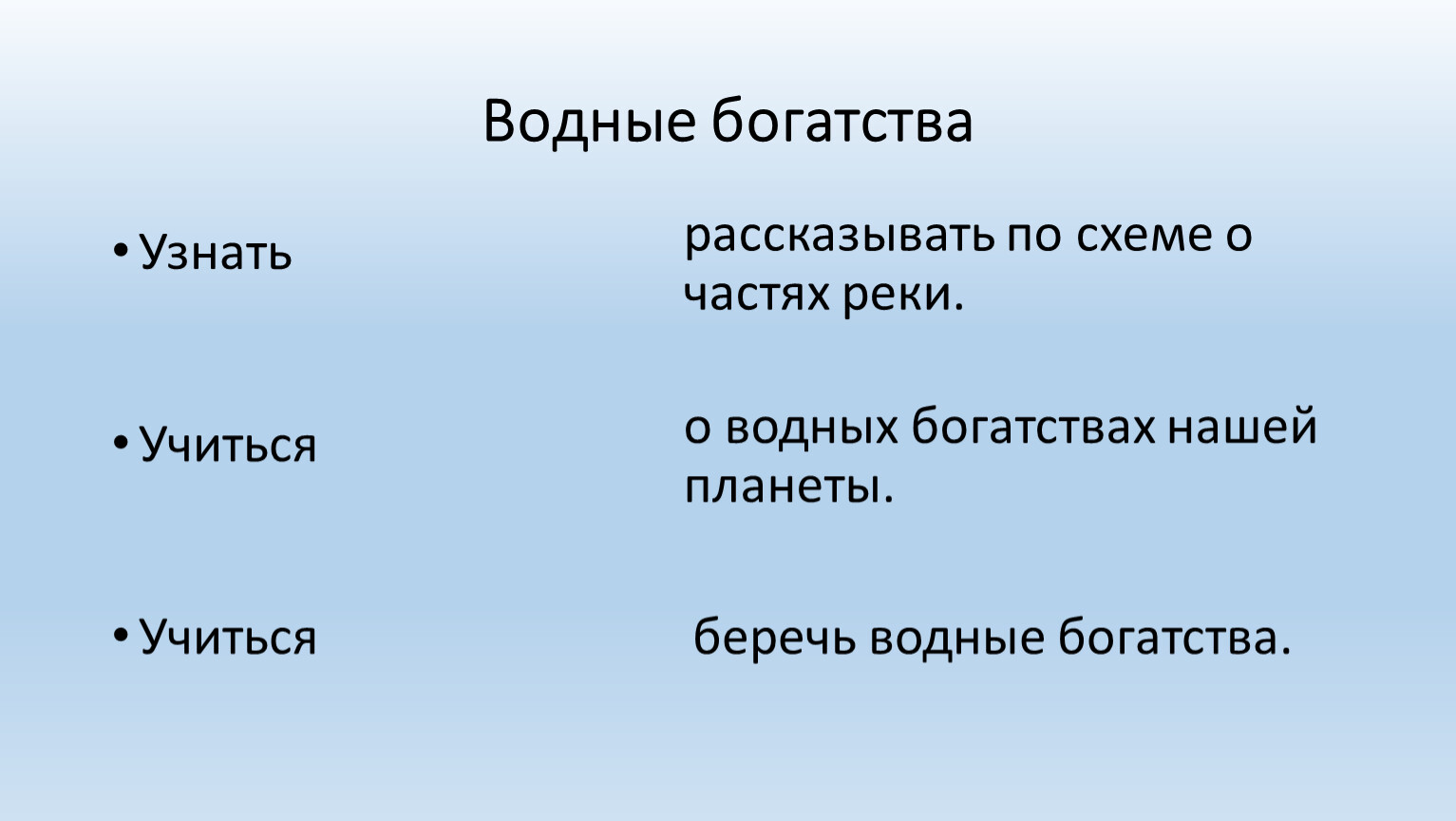 Водные богатства

• Узнать

• Учиться

• Учиться

рассказывать по схеме о частях реки.

о водных богатствах нашей планеты.

беречь водные богатства.